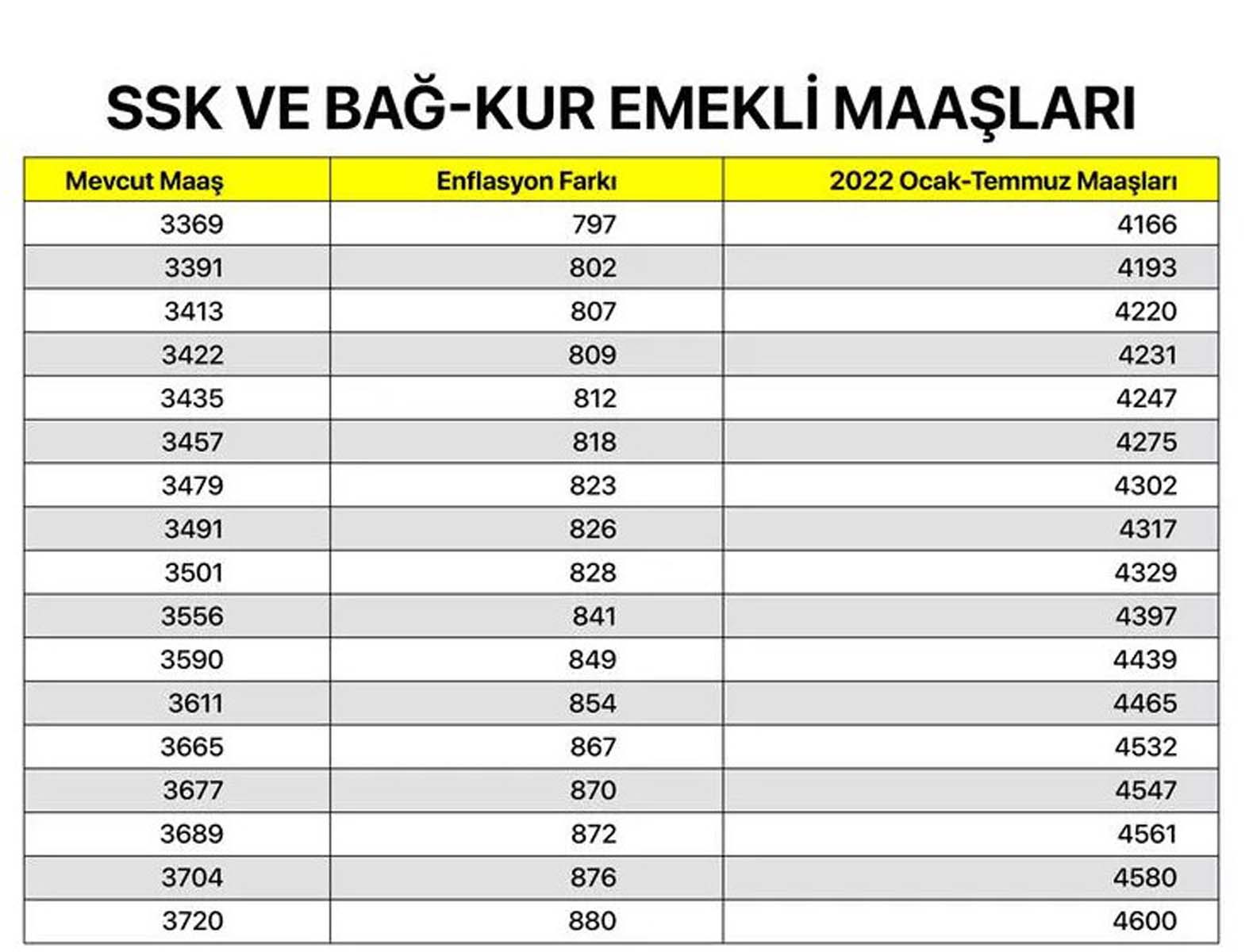 SSK VE BAĞ-KUR EMEKLİ MAAŞLARI

| Mevcut Maaş | Enflasyon Farkı | 2022 Ocak-Temmuz Maaşları |
|---|---|---|
| 3369 | 797 | 4166 |
| 3391 | 802 | 4193 |
| 3413 | 807 | 4220 |
| 3422 | 809 | 4231 |
| 3435 | 812 | 4247 |
| 3457 | 818 | 4275 |
| 3479 | 823 | 4302 |
| 3491 | 826 | 4317 |
| 3501 | 828 | 4329 |
| 3556 | 841 | 4397 |
| 3590 | 849 | 4439 |
| 3611 | 854 | 4465 |
| 3665 | 867 | 4532 |
| 3677 | 870 | 4547 |
| 3689 | 872 | 4561 |
| 3704 | 876 | 4580 |
| 3720 | 880 | 4600 |